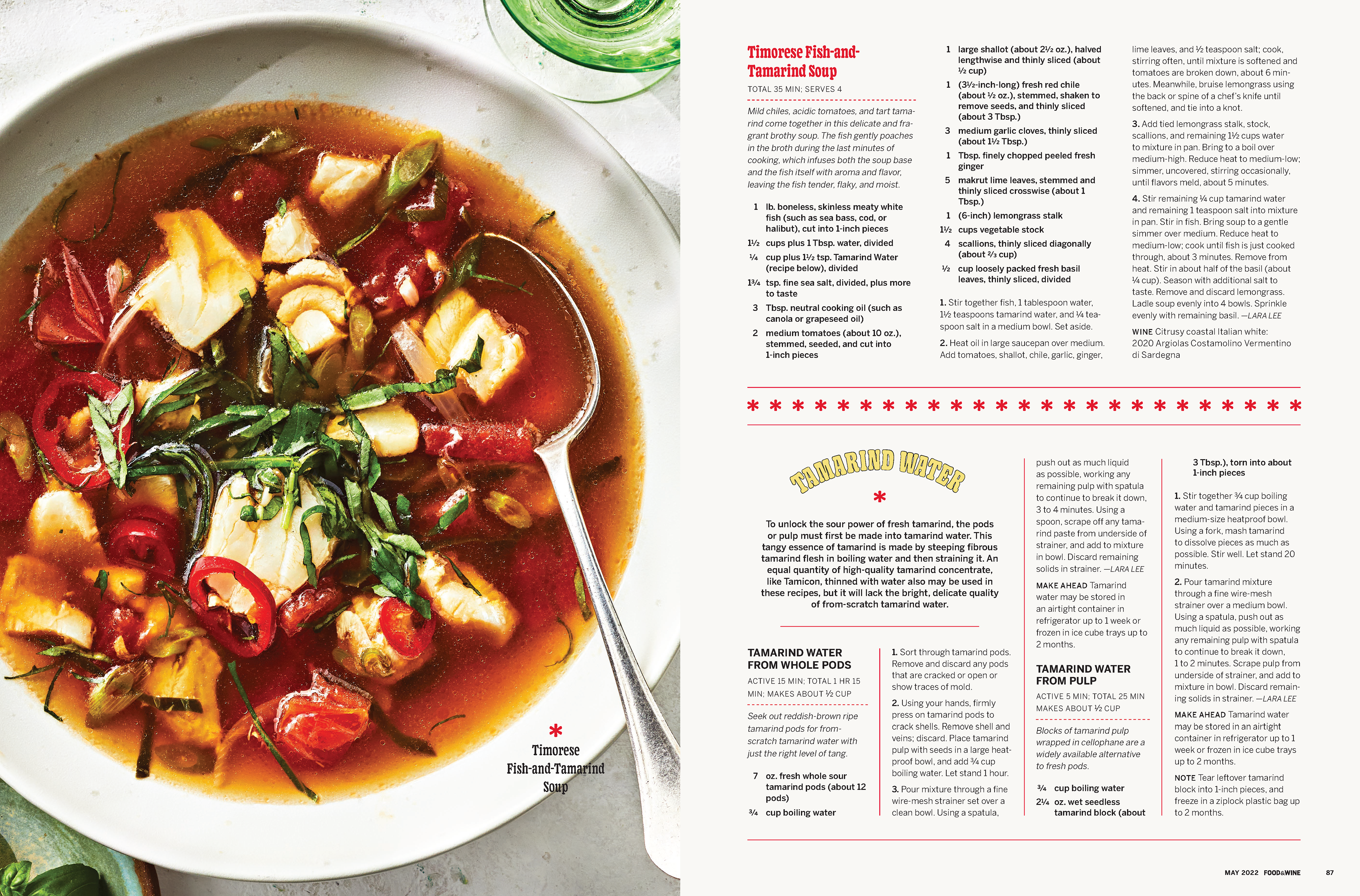 *
Timorese
Fish-and-Tamarind
Soup

Timorese Fish-and-Tamarind Soup

TOTAL 35 MIN; SERVES 4

Mild chiles, acidic tomatoes, and tart tamarind come together in this delicate and fragrant brothy soup. The fish gently poaches in the broth during the last minutes of cooking, which infuses both the soup base and the fish itself with aroma and flavor, leaving the fish tender, flaky, and moist.

1 lb. boneless, skinless meaty white fish (such as sea bass, cod, or halibut), cut into 1-inch pieces
1½ cups plus 1 Tbsp. water, divided
¼ cup plus 1½ tsp. Tamarind Water (recipe below), divided
1¾ tsp. fine sea salt, divided, plus more to taste
3 Tbsp. neutral cooking oil (such as canola or grapeseed oil)
2 medium tomatoes (about 10 oz.), stemmed, seeded, and cut into 1-inch pieces
1 large shallot (about 2½ oz.), halved lengthwise and thinly sliced (about ½ cup)
1 (3½-inch-long) fresh red chile (about ½ oz.), stemmed, shaken to remove seeds, and thinly sliced (about 3 Tbsp.)
3 medium garlic cloves, thinly sliced (about 1½ Tbsp.)
1 Tbsp. finely chopped peeled fresh ginger
5 makrut lime leaves, stemmed and thinly sliced crosswise (about 1 Tbsp.)
1 (6-inch) lemongrass stalk
1½ cups vegetable stock
4 scallions, thinly sliced diagonally (about ⅔ cup)
½ cup loosely packed fresh basil leaves, thinly sliced, divided

1. Stir together fish, 1 tablespoon water, 1½ teaspoons tamarind water, and ¼ teaspoon salt in a medium bowl. Set aside.

2. Heat oil in large saucepan over medium. Add tomatoes, shallot, chile, garlic, ginger, lime leaves, and ½ teaspoon salt; cook, stirring often, until mixture is softened and tomatoes are broken down, about 6 minutes. Meanwhile, bruise lemongrass using the back or spine of a chef's knife until softened, and tie into a knot.

3. Add tied lemongrass stalk, stock, scallions, and remaining 1½ cups water to mixture in pan. Bring to a boil over medium-high. Reduce heat to medium-low; simmer, uncovered, stirring occasionally, until flavors meld, about 5 minutes.

4. Stir remaining ¼ cup tamarind water and remaining 1 teaspoon salt into mixture in pan. Stir in fish. Bring soup to a gentle simmer over medium. Reduce heat to medium-low; cook until fish is just cooked through, about 3 minutes. Remove from heat. Stir in about half of the basil (about ¼ cup). Season with additional salt to taste. Remove and discard lemongrass. Ladle soup evenly into 4 bowls. Sprinkle evenly with remaining basil. —LARA LEE

WINE Citrusy coastal Italian white: 2020 Argiolas Costamolino Vermentino di Sardegna

* * * * * * * * * * * * * * * * * * * * * * * * *

TAMARIND WATER
*

To unlock the sour power of fresh tamarind, the pods or pulp must first be made into tamarind water. This tangy essence of tamarind is made by steeping fibrous tamarind flesh in boiling water and then straining it. An equal quantity of high-quality tamarind concentrate, like Tamicon, thinned with water also may be used in these recipes, but it will lack the bright, delicate quality of from-scratch tamarind water.

TAMARIND WATER FROM WHOLE PODS

ACTIVE 15 MIN; TOTAL 1 HR 15 MIN; MAKES ABOUT ½ CUP

Seek out reddish-brown ripe tamarind pods for from-scratch tamarind water with just the right level of tang.

7 oz. fresh whole sour tamarind pods (about 12 pods)
¾ cup boiling water

1. Sort through tamarind pods. Remove and discard any pods that are cracked or open or show traces of mold.

2. Using your hands, firmly press on tamarind pods to crack shells. Remove shell and veins; discard. Place tamarind pulp with seeds in a large heatproof bowl, and add ¾ cup boiling water. Let stand 1 hour.

3. Pour mixture through a fine wire-mesh strainer set over a clean bowl. Using a spatula, push out as much liquid as possible, working any remaining pulp with spatula to continue to break it down, 3 to 4 minutes. Using a spoon, scrape off any tamarind paste from underside of strainer, and add to mixture in bowl. Discard remaining solids in strainer. —LARA LEE

MAKE AHEAD Tamarind water may be stored in an airtight container in refrigerator up to 1 week or frozen in ice cube trays up to 2 months.

TAMARIND WATER FROM PULP

ACTIVE 5 MIN; TOTAL 25 MIN MAKES ABOUT ½ CUP

Blocks of tamarind pulp wrapped in cellophane are a widely available alternative to fresh pods.

¾ cup boiling water
2¼ oz. wet seedless tamarind block (about 3 Tbsp.), torn into about 1-inch pieces

1. Stir together ¾ cup boiling water and tamarind pieces in a medium-size heatproof bowl. Using a fork, mash tamarind to dissolve pieces as much as possible. Stir well. Let stand 20 minutes.

2. Pour tamarind mixture through a fine wire-mesh strainer over a medium bowl. Using a spatula, push out as much liquid as possible, working any remaining pulp with spatula to continue to break it down, 1 to 2 minutes. Scrape pulp from underside of strainer, and add to mixture in bowl. Discard remaining solids in strainer. —LARA LEE

MAKE AHEAD Tamarind water may be stored in an airtight container in refrigerator up to 1 week or frozen in ice cube trays up to 2 months.

NOTE Tear leftover tamarind block into 1-inch pieces, and freeze in a ziplock plastic bag up to 2 months.

MAY 2022 FOOD&WINE 87